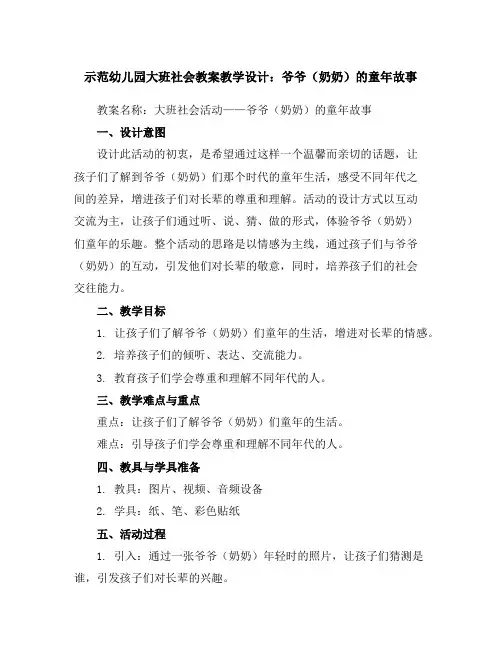 示范幼儿园大班社会教案教学设计：爷爷（奶奶）的童年故事

教案名称：大班社会活动——爷爷（奶奶）的童年故事

一、设计意图

设计此活动的初衷，是希望通过这样一个温馨而亲切的话题，让孩子们了解到爷爷（奶奶）们那个时代的童年生活，感受不同年代之间的差异，增进孩子们对长辈的尊重和理解。活动的设计方式以互动交流为主，让孩子们通过听、说、猜、做的形式，体验爷爷（奶奶）们童年的乐趣。整个活动的思路是以情感为主线，通过孩子们与爷爷（奶奶）的互动，引发他们对长辈的敬意，同时，培养孩子们的社会交往能力。

二、教学目标

1. 让孩子们了解爷爷（奶奶）们童年的生活，增进对长辈的情感。

2. 培养孩子们的倾听、表达、交流能力。

3. 教育孩子们学会尊重和理解不同年代的人。

三、教学难点与重点

重点：让孩子们了解爷爷（奶奶）们童年的生活。

难点：引导孩子们学会尊重和理解不同年代的人。

四、教具与学具准备

1. 教具：图片、视频、音频设备

2. 学具：纸、笔、彩色贴纸

五、活动过程

1. 引入：通过一张爷爷（奶奶）年轻时的照片，让孩子们猜测是谁，引发孩子们对长辈的兴趣。